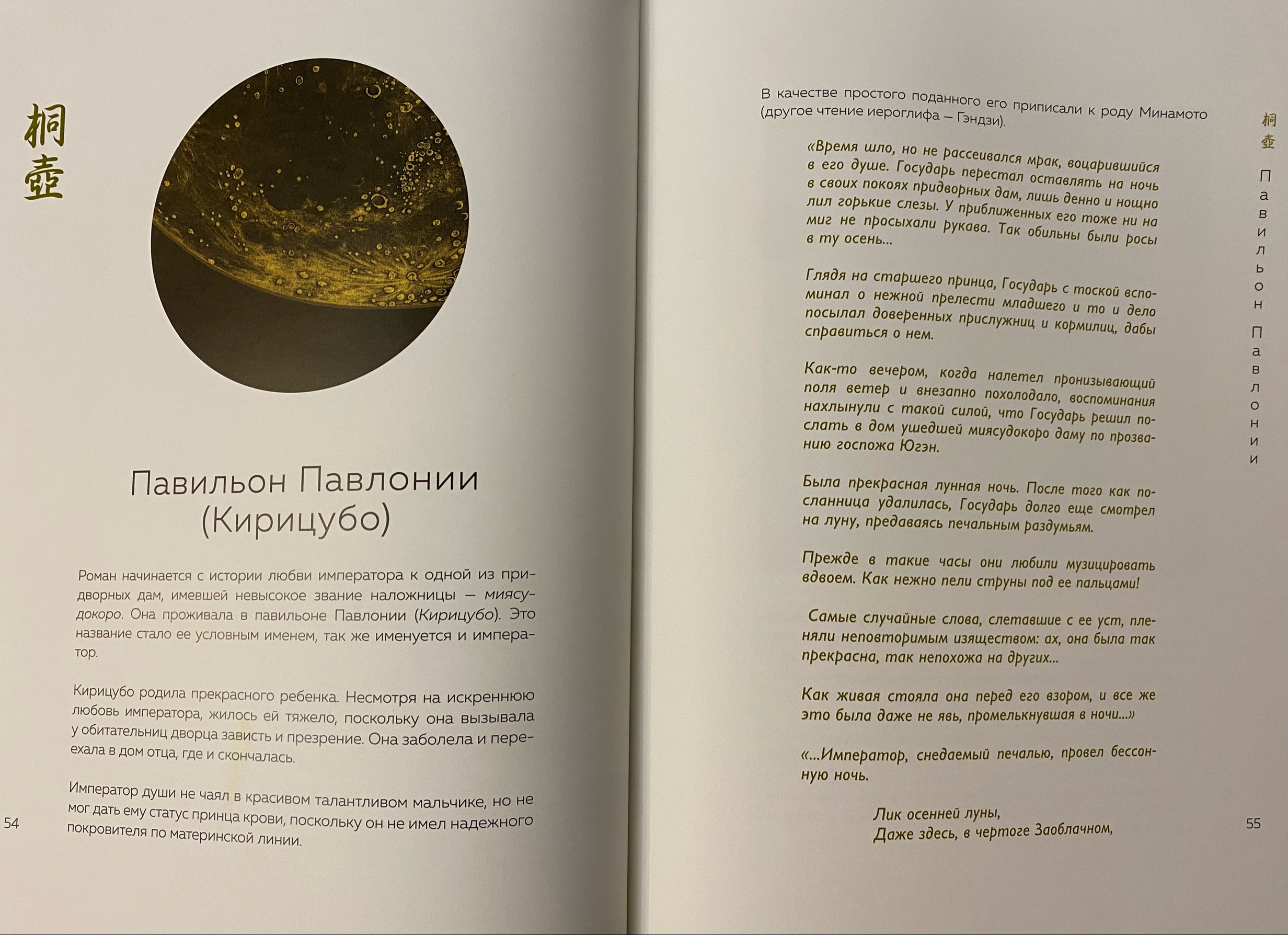 桐壺

Павильон Павлонии (Кирицубо)

Роман начинается с истории любви императора к одной из придворных дам, имевшей невысокое звание наложницы — миясудокоро. Она проживала в павильоне Павлонии (Кирицубо). Это название стало ее условным именем, так же именуется и император.

Кирицубо родила прекрасного ребенка. Несмотря на искреннюю любовь императора, жилось ей тяжело, поскольку она вызывала у обитательниц дворца зависть и презрение. Она заболела и переехала в дом отца, где и скончалась.

Император души не чаял в красивом талантливом мальчике, но не мог дать ему статус принца крови, поскольку он не имел надежного покровителя по материнской линии.

54

В качестве простого поданного его приписали к роду Минамото (другое чтение иероглифа — Гэндзи).

«Время шло, но не рассеивался мрак, воцарившийся в его душе. Государь перестал оставлять на ночь в своих покоях придворных дам, лишь денно и нощно лил горькие слезы. У приближенных его тоже ни на миг не просыхали рукава. Так обильны были росы в ту осень...

Глядя на старшего принца, Государь с тоской вспоминал о нежной прелести младшего и то и дело посылал доверенных прислужниц и кормилиц, дабы справиться о нем.

Как-то вечером, когда налетел пронизывающий поля ветер и внезапно похолодало, воспоминания нахлынули с такой силой, что Государь решил послать в дом ушедшей миясудокоро даму по прозванию госпожа Югэн.

Была прекрасная лунная ночь. После того как посланница удалилась, Государь долго еще смотрел на луну, предаваясь печальным раздумьям.

Прежде в такие часы они любили музицировать вдвоем. Как нежно пели струны под ее пальцами!

Самые случайные слова, слетавшие с ее уст, пленяли неповторимым изяществом: ах, она была так прекрасна, так непохожа на других...

Как живая стояла она перед его взором, и все же это была даже не явь, промелькнувшая в ночи...»

«...Император, снедаемый печалью, провел бессонную ночь.

Лик осенней луны,
Даже здесь, в чертоге Заоблачном,

桐壺

Павильон Павлонии

55